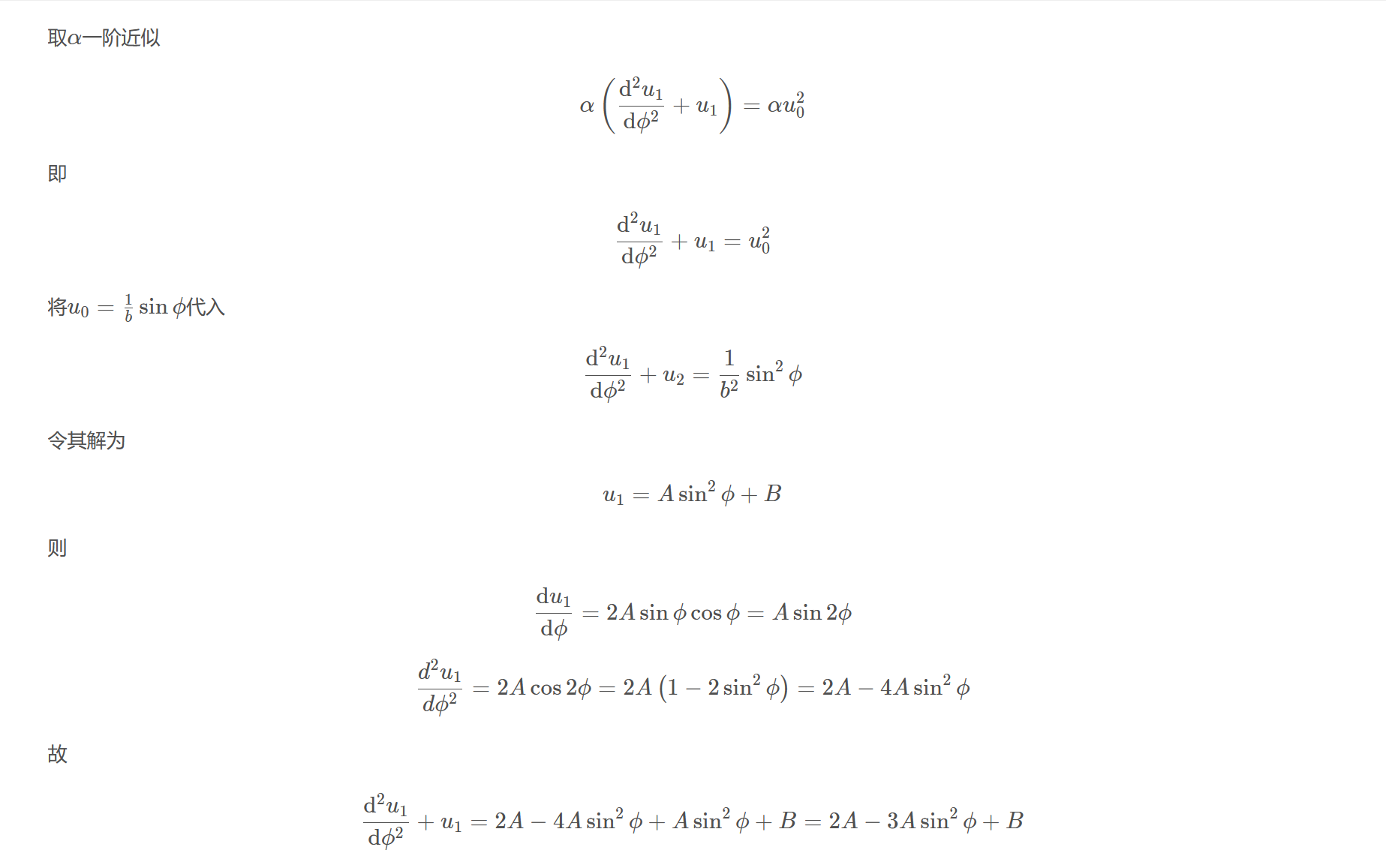 取$\alpha$一阶近似

$$\alpha\left(\frac{\mathrm{d}^2u_1}{\mathrm{d}\phi^2}+u_1\right)=\alpha u_0^2$$

即

$$\frac{\mathrm{d}^2u_1}{\mathrm{d}\phi^2}+u_1=u_0^2$$

将$u_0=\frac{1}{b}\sin\phi$代入

$$\frac{\mathrm{d}^2u_1}{\mathrm{d}\phi^2}+u_2=\frac{1}{b^2}\sin^2\phi$$

令其解为

$$u_1=A\sin^2\phi+B$$

则

$$\frac{\mathrm{d}u_1}{\mathrm{d}\phi}=2A\sin\phi\cos\phi=A\sin2\phi$$
$$\frac{d^2u_1}{d\phi^2}=2A\cos2\phi=2A\left(1-2\sin^2\phi\right)=2A-4A\sin^2\phi$$

故

$$\frac{\mathrm{d}^2u_1}{\mathrm{d}\phi^2}+u_1=2A-4A\sin^2\phi+A\sin^2\phi+B=2A-3A\sin^2\phi+B$$